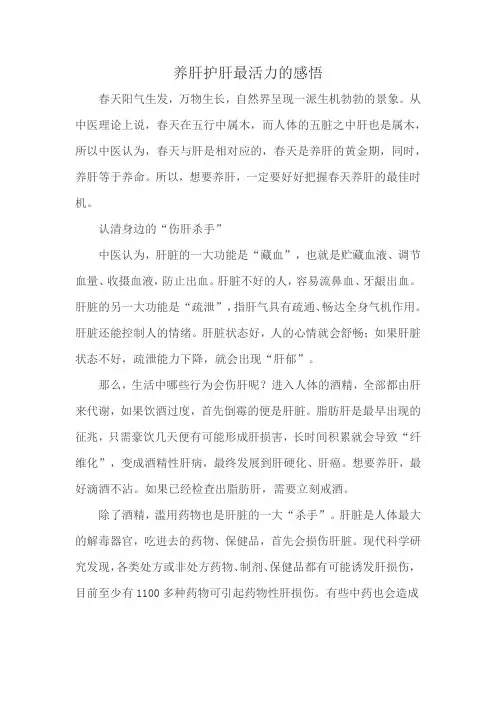 养肝护肝最活力的感悟

春天阳气生发，万物生长，自然界呈现一派生机勃勃的景象。从中医理论上说，春天在五行中属木，而人体的五脏之中肝也是属木，所以中医认为，春天与肝是相对应的，春天是养肝的黄金期，同时，养肝等于养命。所以，想要养肝，一定要好好把握春天养肝的最佳时机。

认清身边的“伤肝杀手”

中医认为，肝脏的一大功能是“藏血”，也就是贮藏血液、调节血量、收摄血液，防止出血。肝脏不好的人，容易流鼻血、牙龈出血。肝脏的另一大功能是“疏泄”，指肝气具有疏通、畅达全身气机作用。肝脏还能控制人的情绪。肝脏状态好，人的心情就会舒畅；如果肝脏状态不好，疏泄能力下降，就会出现“肝郁”。

那么，生活中哪些行为会伤肝呢？进入人体的酒精，全部都由肝来代谢，如果饮酒过度，首先倒霉的便是肝脏。脂肪肝是最早出现的征兆，只需豪饮几天便有可能形成肝损害，长时间积累就会导致“纤维化”，变成酒精性肝病，最终发展到肝硬化、肝癌。想要养肝，最好滴酒不沾。如果已经检查出脂肪肝，需要立刻戒酒。

除了酒精，滥用药物也是肝脏的一大“杀手”。肝脏是人体最大的解毒器官，吃进去的药物、保健品，首先会损伤肝脏。现代科学研究发现，各类处方或非处方药物、制剂、保健品都有可能诱发肝损伤，目前至少有 1100 多种药物可引起药物性肝损伤。有些中药也会造成